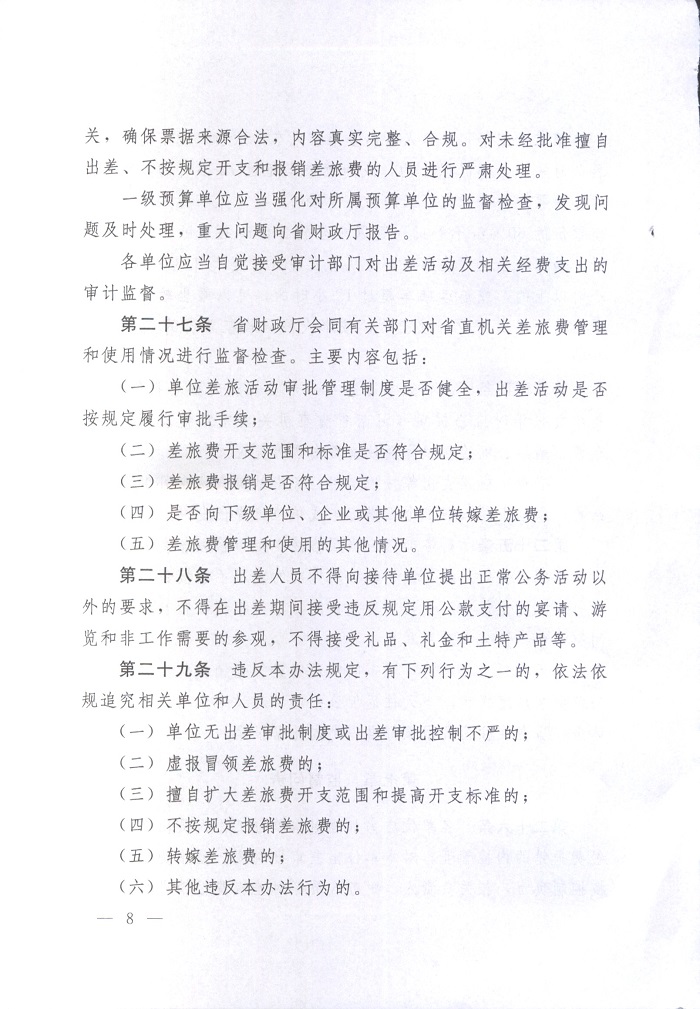 关，确保票据来源合法，内容真实完整、合规。对未经批准擅自出差、不按规定开支和报销差旅费的人员进行严肃处理。

一级预算单位应当强化对所属预算单位的监督检查，发现问题及时处理，重大问题向省财政厅报告。

各单位应当自觉接受审计部门对出差活动及相关经费支出的审计监督。

第二十七条　省财政厅会同有关部门对省直机关差旅费管理和使用情况进行监督检查。主要内容包括：

（一）单位差旅活动审批管理制度是否健全，出差活动是否按规定履行审批手续；

（二）差旅费开支范围和标准是否符合规定；

（三）差旅费报销是否符合规定；

（四）是否向下级单位、企业或其他单位转嫁差旅费；

（五）差旅费管理和使用的其他情况。

第二十八条　出差人员不得向接待单位提出正常公务活动以外的要求，不得在出差期间接受违反规定用公款支付的宴请、游览和非工作需要的参观，不得接受礼品、礼金和土特产品等。

第二十九条　违反本办法规定，有下列行为之一的，依法依规追究相关单位和人员的责任：

（一）单位无出差审批制度或出差审批控制不严的；

（二）虚报冒领差旅费的；

（三）擅自扩大差旅费开支范围和提高开支标准的；

（四）不按规定报销差旅费的；

（五）转嫁差旅费的；

（六）其他违反本办法行为的。

— 8 —